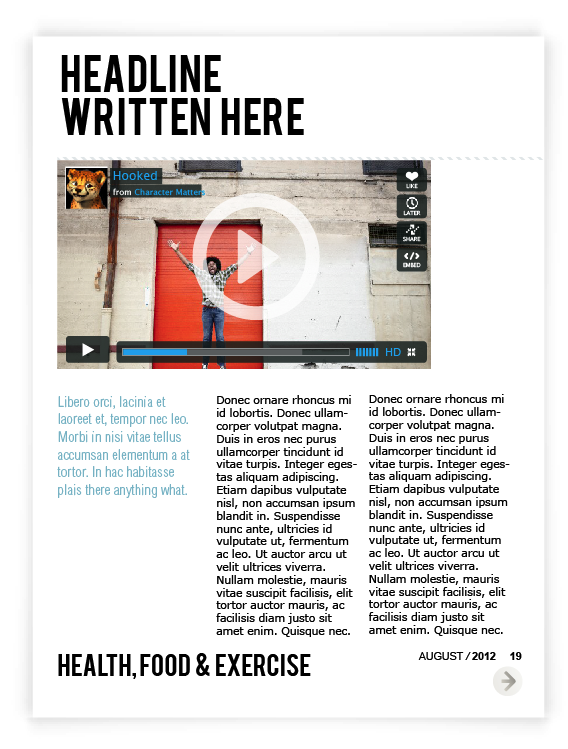 HEADLINE WRITTEN HERE

Hooked
from Character Matters

LIKE
LATER
SHARE
EMBED

HD

Libero orci, lacinia et laoreet et, tempor nec leo. Morbi in nisi vitae tellus accumsan elementum a at tortor. In hac habitasse plais there anything what.

Donec ornare rhoncus mi id lobortis. Donec ullamcorper volutpat magna. Duis in eros nec purus ullamcorper tincidunt id vitae turpis. Integer egestas aliquam adipiscing. Etiam dapibus vulputate nisl, non accumsan ipsum blandit in. Suspendisse nunc ante, ultricies id vulputate ut, fermentum ac leo. Ut auctor arcu ut velit ultrices viverra. Nullam molestie, mauris vitae suscipit facilisis, elit tortor auctor mauris, ac facilisis diam justo sit amet enim. Quisque nec.

Donec ornare rhoncus mi id lobortis. Donec ullamcorper volutpat magna. Duis in eros nec purus ullamcorper tincidunt id vitae turpis. Integer egestas aliquam adipiscing. Etiam dapibus vulputate nisl, non accumsan ipsum blandit in. Suspendisse nunc ante, ultricies id vulputate ut, fermentum ac leo. Ut auctor arcu ut velit ultrices viverra. Nullam molestie, mauris vitae suscipit facilisis, elit tortor auctor mauris, ac facilisis diam justo sit amet enim. Quisque nec.

HEALTH, FOOD & EXERCISE

AUGUST / 2012 19